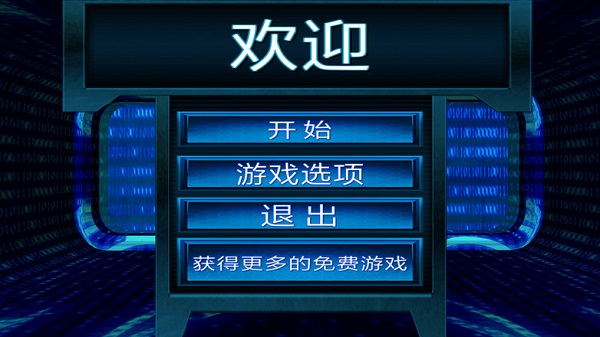 欢迎

开始

游戏选项

退出

获得更多的免费游戏